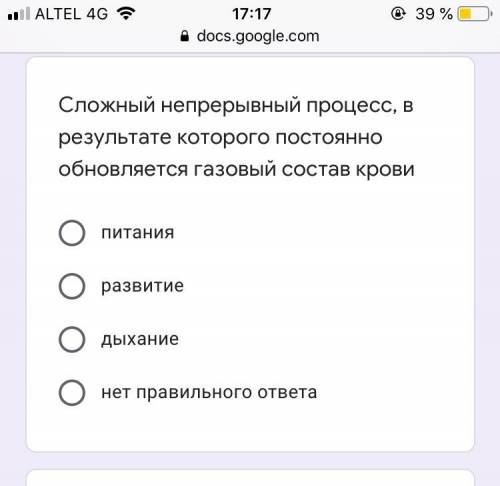 ALTEL 4G 17:17 39 %
docs.google.com

Сложный непрерывный процесс, в результате которого постоянно обновляется газовый состав крови

питания

развитие

дыхание

нет правильного ответа